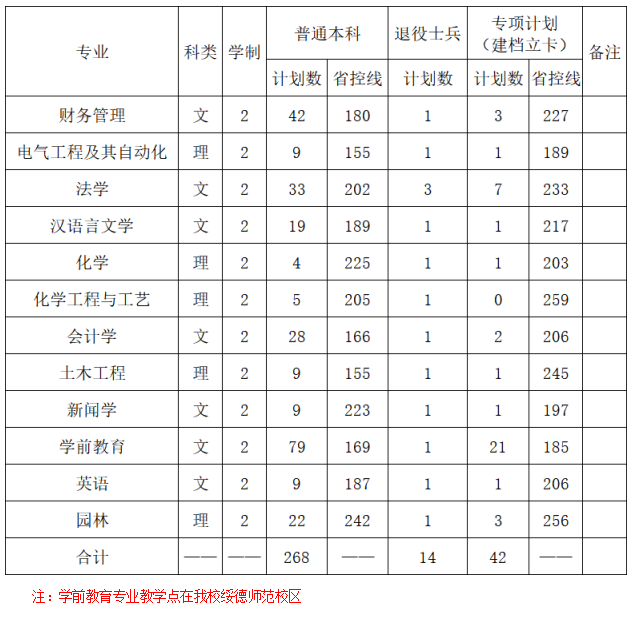 | 专业 | 科类 | 学制 | 普通本科 计划数 | 普通本科 省控线 | 退役士兵 计划数 | 专项计划（建档立卡） 计划数 | 专项计划（建档立卡） 省控线 | 备注 |
|---|---|---|---|---|---|---|---|---|
| 财务管理 | 文 | 2 | 42 | 180 | 1 | 3 | 227 | |
| 电气工程及其自动化 | 理 | 2 | 9 | 155 | 1 | 1 | 189 | |
| 法学 | 文 | 2 | 33 | 202 | 3 | 7 | 233 | |
| 汉语言文学 | 文 | 2 | 19 | 189 | 1 | 1 | 217 | |
| 化学 | 理 | 2 | 4 | 225 | 1 | 1 | 203 | |
| 化学工程与工艺 | 理 | 2 | 5 | 205 | 1 | 0 | 259 | |
| 会计学 | 文 | 2 | 28 | 166 | 1 | 2 | 206 | |
| 土木工程 | 理 | 2 | 9 | 155 | 1 | 1 | 245 | |
| 新闻学 | 文 | 2 | 9 | 223 | 1 | 1 | 197 | |
| 学前教育 | 文 | 2 | 79 | 169 | 1 | 21 | 185 | |
| 英语 | 文 | 2 | 9 | 187 | 1 | 1 | 206 | |
| 园林 | 理 | 2 | 22 | 242 | 1 | 3 | 256 | |
| 合计 | —— | —— | 268 | —— | 14 | 42 | —— | |

注：学前教育专业教学点在我校绥德师范校区